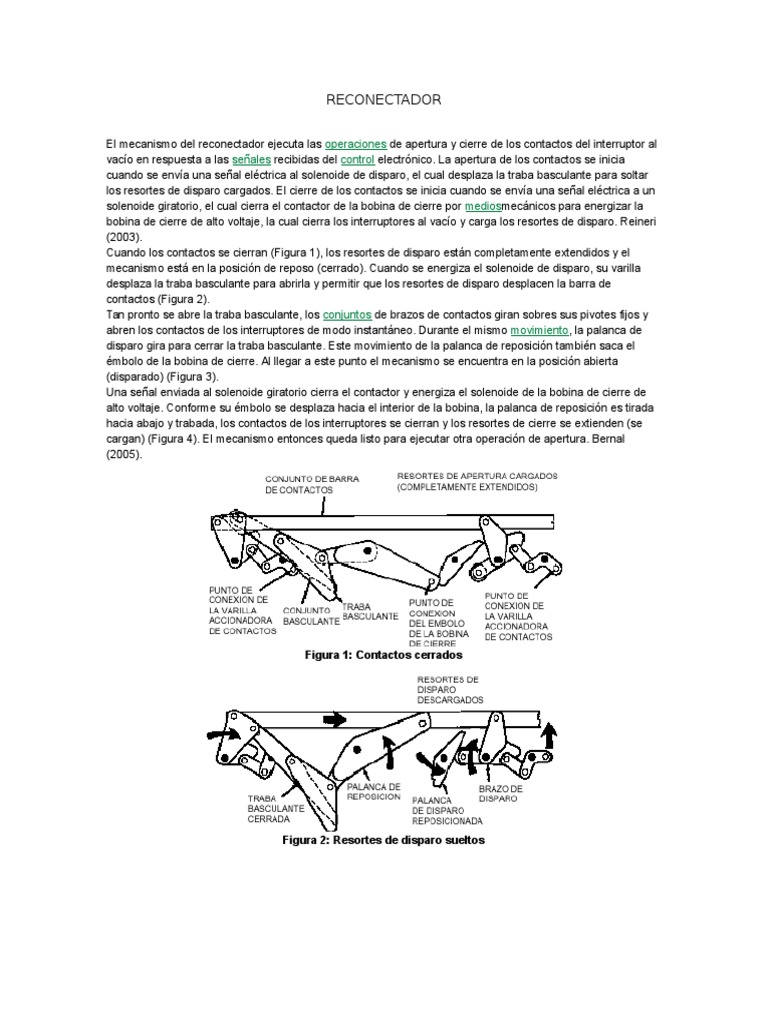 RECONECTADOR

El mecanismo del reconectador ejecuta las operaciones de apertura y cierre de los contactos del interruptor al vacío en respuesta a las señales recibidas del control electrónico. La apertura de los contactos se inicia cuando se envía una señal eléctrica al solenoide de disparo, el cual desplaza la traba basculante para soltar los resortes de disparo cargados. El cierre de los contactos se inicia cuando se envía una señal eléctrica a un solenoide giratorio, el cual cierra el contactor de la bobina de cierre por mediosmecánicos para energizar la bobina de cierre de alto voltaje, la cual cierra los interruptores al vacío y carga los resortes de disparo. Reineri (2003).
Cuando los contactos se cierran (Figura 1), los resortes de disparo están completamente extendidos y el mecanismo está en la posición de reposo (cerrado). Cuando se energiza el solenoide de disparo, su varilla desplaza la traba basculante para abrirla y permitir que los resortes de disparo desplacen la barra de contactos (Figura 2).
Tan pronto se abre la traba basculante, los conjuntos de brazos de contactos giran sobres sus pivotes fijos y abren los contactos de los interruptores de modo instantáneo. Durante el mismo movimiento, la palanca de disparo gira para cerrar la traba basculante. Este movimiento de la palanca de reposición también saca el émbolo de la bobina de cierre. Al llegar a este punto el mecanismo se encuentra en la posición abierta (disparado) (Figura 3).
Una señal enviada al solenoide giratorio cierra el contactor y energiza el solenoide de la bobina de cierre de alto voltaje. Conforme su émbolo se desplaza hacia el interior de la bobina, la palanca de reposición es tirada hacia abajo y trabada, los contactos de los interruptores se cierran y los resortes de cierre se extienden (se cargan) (Figura 4). El mecanismo entonces queda listo para ejecutar otra operación de apertura. Bernal (2005).

CONJUNTO DE BARRA DE CONTACTOS
RESORTES DE APERTURA CARGADOS (COMPLETAMENTE EXTENDIDOS)
PUNTO DE CONEXION DE LA VARILLA ACCIONADORA DE CONTACTOS
CONJUNTO BASCULANTE
TRABA BASCULANTE
PUNTO DE CONEXION DEL EMBOLO DE LA BOBINA DE CIERRE
PUNTO DE CONEXION DE LA VARILLA ACCIONADORA DE CONTACTOS
Figura 1: Contactos cerrados

RESORTES DE DISPARO DESCARGADOS
TRABA BASCULANTE CERRADA
PALANCA DE REPOSICION
PALANCA DE DISPARO REPOSICIONADA
BRAZO DE DISPARO
Figura 2: Resortes de disparo sueltos